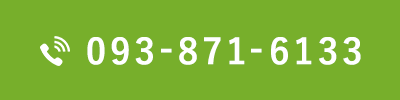 093-871-6133